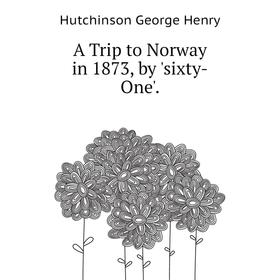 Hutchinson George Henry

A Trip to Norway in 1873, by 'sixty-One'.